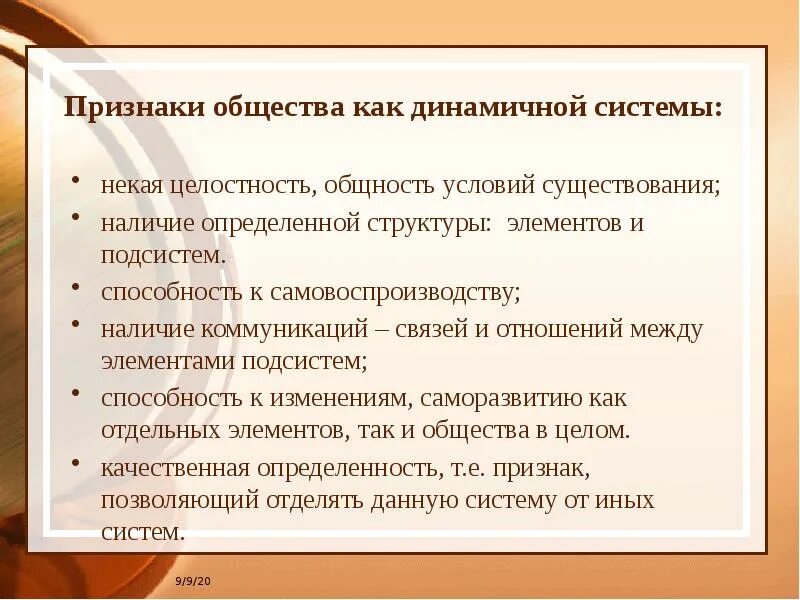 Признаки общества как динамичной системы:

• некая целостность, общность условий существования;
• наличие определенной структуры: элементов и подсистем.
• способность к самовоспроизводству;
• наличие коммуникаций – связей и отношений между элементами подсистем;
• способность к изменениям, саморазвитию как отдельных элементов, так и общества в целом.
• качественная определенность, т.е. признак, позволяющий отделять данную систему от иных систем.

9/9/20